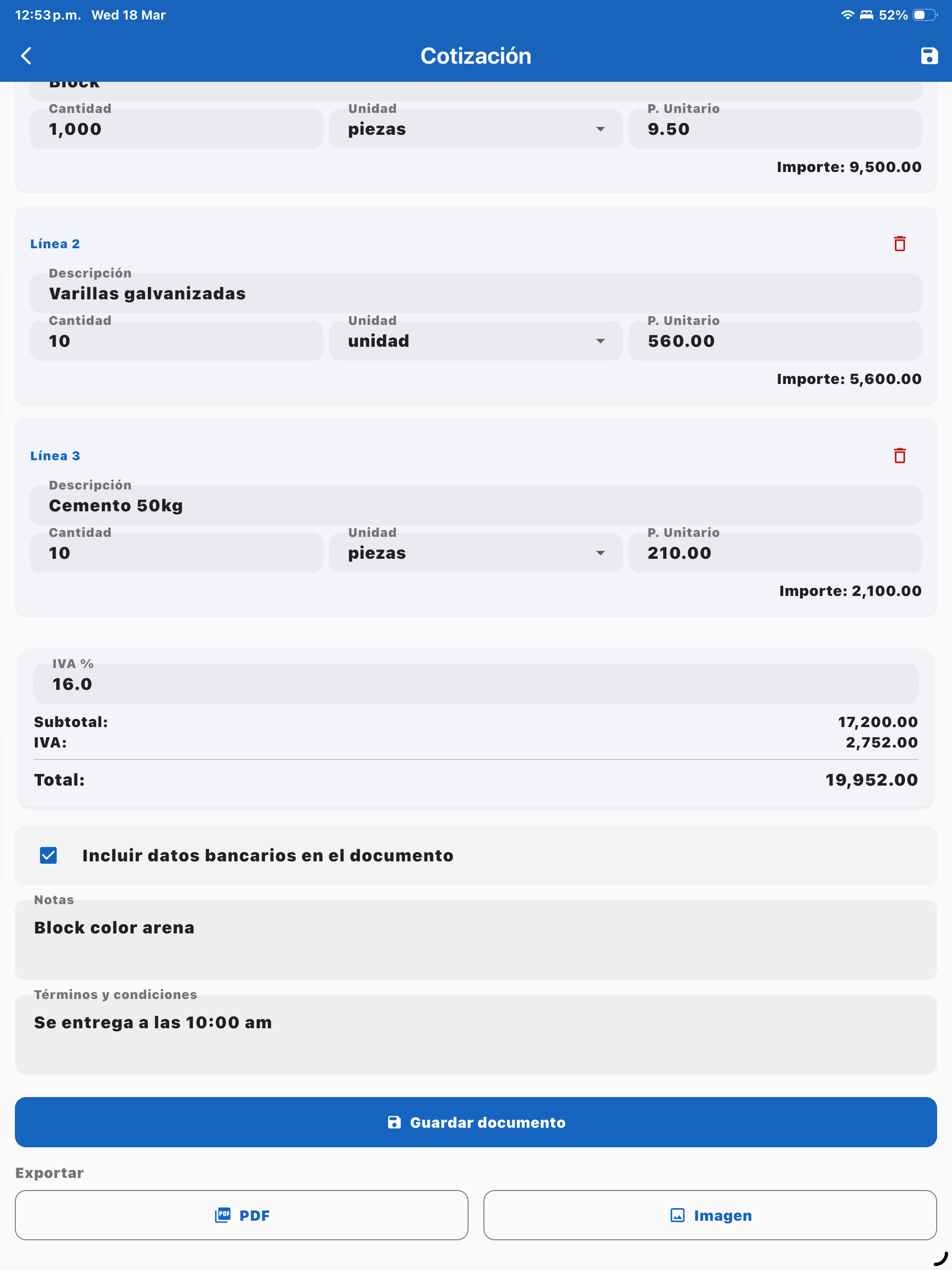 12:53 p.m. Wed 18 Mar
52%

Cotización

Block

Cantidad
1,000

Unidad
piezas

P. Unitario
9.50

Importe: 9,500.00

Línea 2

Descripción
Varillas galvanizadas

Cantidad
10

Unidad
unidad

P. Unitario
560.00

Importe: 5,600.00

Línea 3

Descripción
Cemento 50kg

Cantidad
10

Unidad
piezas

P. Unitario
210.00

Importe: 2,100.00

IVA %
16.0

Subtotal: 17,200.00
IVA: 2,752.00
Total: 19,952.00

Incluir datos bancarios en el documento

Notas
Block color arena

Términos y condiciones
Se entrega a las 10:00 am

Guardar documento

Exportar

PDF

Imagen